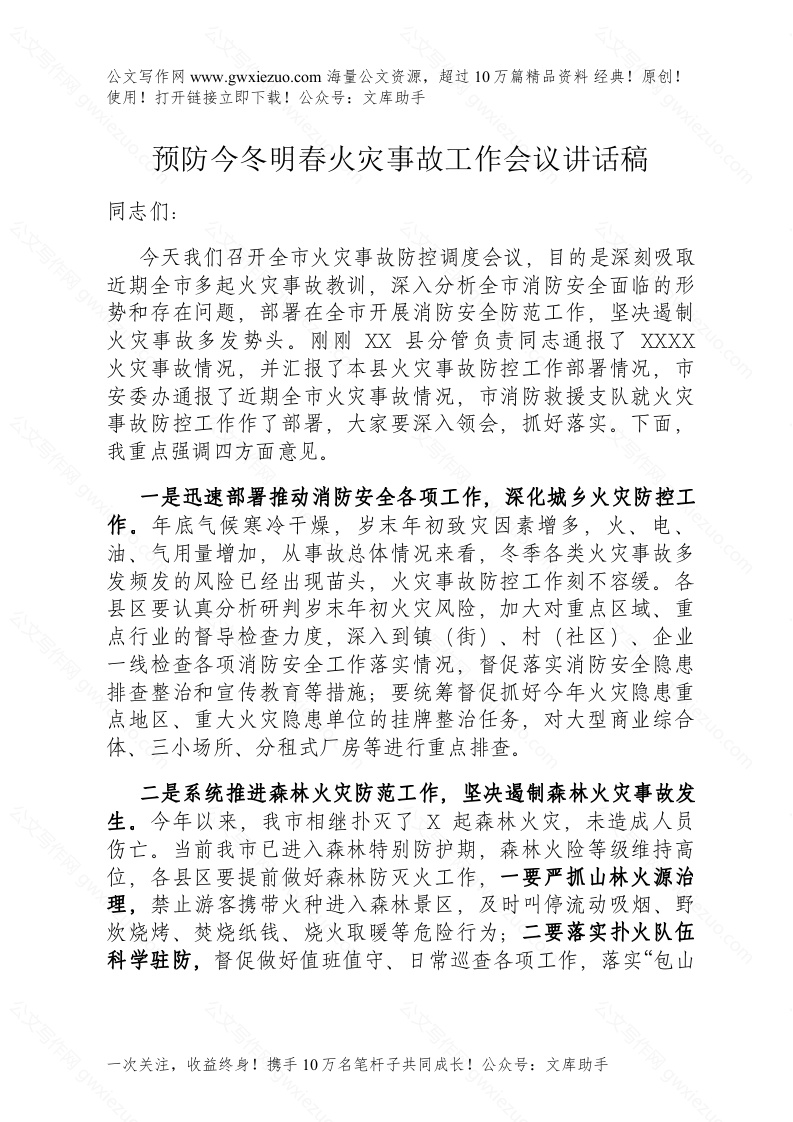 公文写作网 www.gwxiezuo.com 海量公文资源，超过 10 万篇精品资料 经典！原创！使用！打开链接立即下载！公众号：文库助手

预防今冬明春火灾事故工作会议讲话稿

同志们：

今天我们召开全市火灾事故防控调度会议，目的是深刻吸取近期全市多起火灾事故教训，深入分析全市消防安全面临的形势和存在问题，部署在全市开展消防安全防范工作，坚决遏制火灾事故多发势头。刚刚 XX 县分管负责同志通报了 XXXX 火灾事故情况，并汇报了本县火灾事故防控工作部署情况，市安委办通报了近期全市火灾事故情况，市消防救援支队就火灾事故防控工作作了部署，大家要深入领会，抓好落实。下面，我重点强调四方面意见。

一是迅速部署推动消防安全各项工作，深化城乡火灾防控工作。年底气候寒冷干燥，岁末年初致灾因素增多，火、电、油、气用量增加，从事故总体情况来看，冬季各类火灾事故多发频发的风险已经出现苗头，火灾事故防控工作刻不容缓。各县区要认真分析研判岁末年初火灾风险，加大对重点区域、重点行业的督导检查力度，深入到镇（街）、村（社区）、企业一线检查各项消防安全工作落实情况，督促落实消防安全隐患排查整治和宣传教育等措施；要统筹督促抓好今年火灾隐患重点地区、重大火灾隐患单位的挂牌整治任务，对大型商业综合体、三小场所、分租式厂房等进行重点排查。

二是系统推进森林火灾防范工作，坚决遏制森林火灾事故发生。今年以来，我市相继扑灭了 X 起森林火灾，未造成人员伤亡。当前我市已进入森林特别防护期，森林火险等级维持高位，各县区要提前做好森林防灭火工作，一要严抓山林火源治理，禁止游客携带火种进入森林景区，及时叫停流动吸烟、野炊烧烤、焚烧纸钱、烧火取暖等危险行为；二要落实扑火队伍科学驻防，督促做好值班值守、日常巡查各项工作，落实“包山

一次关注，收益终身！携手 10 万名笔杆子共同成长！公众号：文库助手